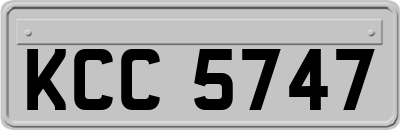 KCC 5747